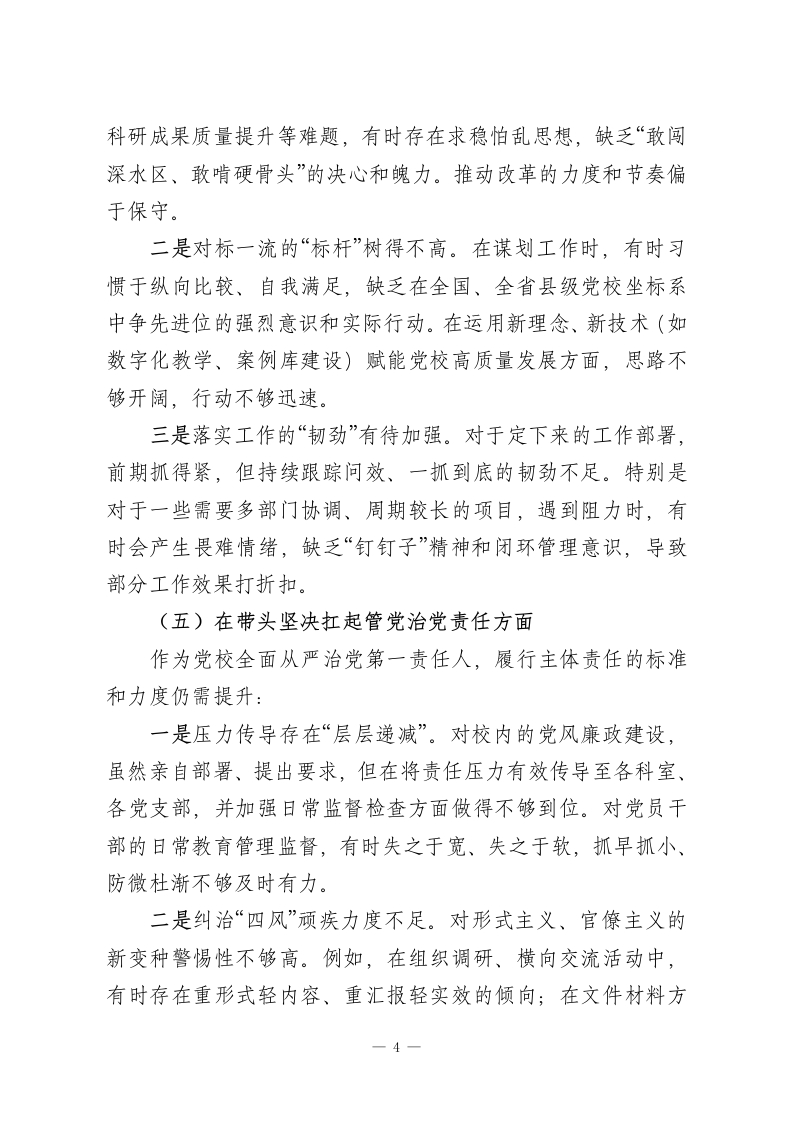 科研成果质量提升等难题，有时存在求稳怕乱思想，缺乏“敢闯深水区、敢啃硬骨头”的决心和魄力。推动改革的力度和节奏偏于保守。

二是对标一流的“标杆”树得不高。在谋划工作时，有时习惯于纵向比较、自我满足，缺乏在全国、全省县级党校坐标系中争先进位的强烈意识和实际行动。在运用新理念、新技术（如数字化教学、案例库建设）赋能党校高质量发展方面，思路不够开阔，行动不够迅速。

三是落实工作的“韧劲”有待加强。对于定下来的工作部署，前期抓得紧，但持续跟踪问效、一抓到底的韧劲不足。特别是对于一些需要多部门协调、周期较长的项目，遇到阻力时，有时会产生畏难情绪，缺乏“钉钉子”精神和闭环管理意识，导致部分工作效果打折扣。

（五）在带头坚决扛起管党治党责任方面

作为党校全面从严治党第一责任人，履行主体责任的标准和力度仍需提升：

一是压力传导存在“层层递减”。对校内的党风廉政建设，虽然亲自部署、提出要求，但在将责任压力有效传导至各科室、各党支部，并加强日常监督检查方面做得不够到位。对党员干部的日常教育管理监督，有时失之于宽、失之于软，抓早抓小、防微杜渐不够及时有力。

二是纠治“四风”顽疾力度不足。对形式主义、官僚主义的新变种警惕性不够高。例如，在组织调研、横向交流活动中，有时存在重形式轻内容、重汇报轻实效的倾向；在文件材料方

— 4 —